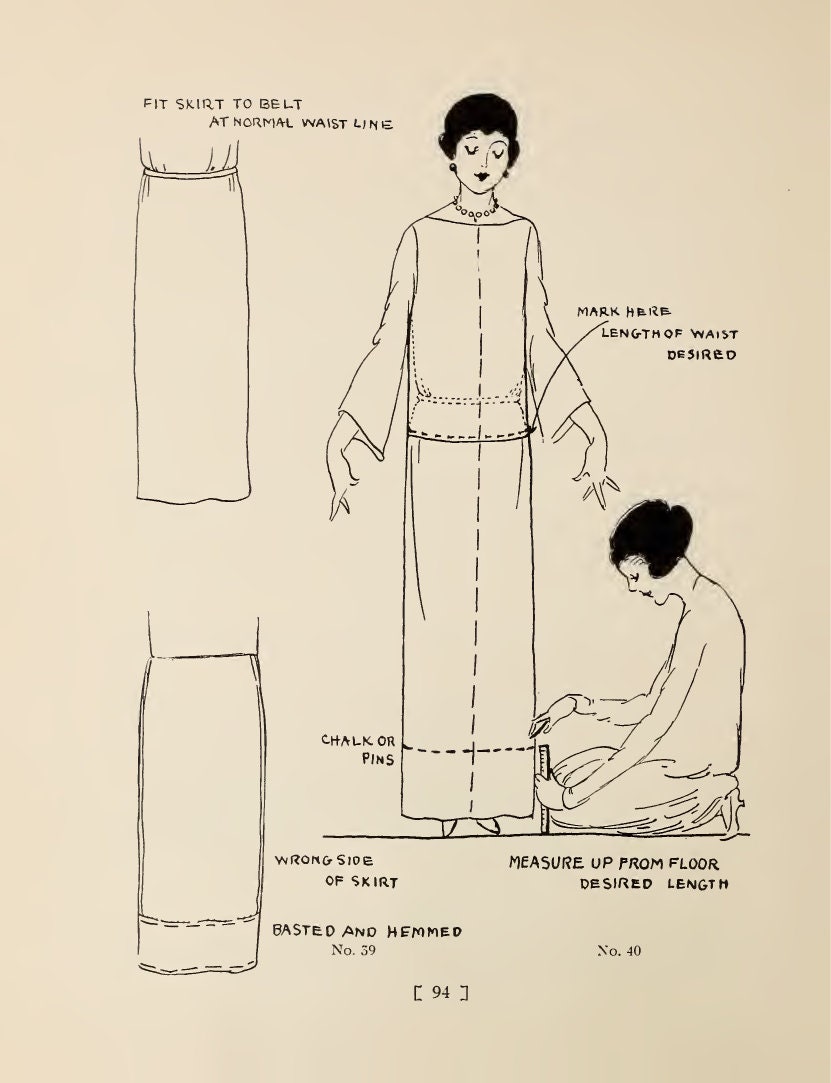 FIT SKIRT TO BELT
AT NORMAL WAIST LINE

MARK HERE
LENGTH OF WAIST
DESIRED

CHALK OR
PINS

WRONG SIDE
OF SKIRT

BASTED AND HEMMED
No. 39

MEASURE UP FROM FLOOR
DESIRED LENGTH

No. 40

[ 94 ]